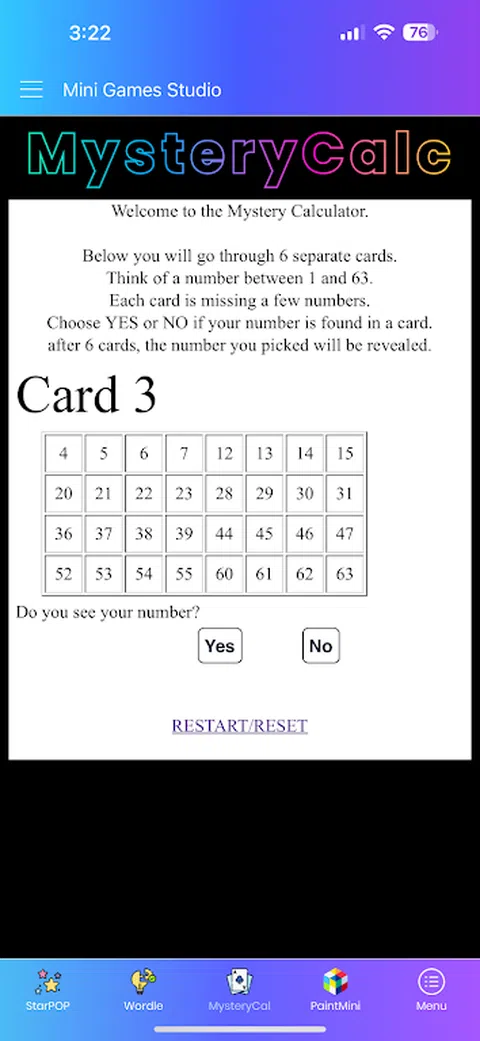 3:22 76

Mini Games Studio

MysteryCalc

Welcome to the Mystery Calculator.

Below you will go through 6 separate cards.
Think of a number between 1 and 63.
Each card is missing a few numbers.
Choose YES or NO if your number is found in a card.
after 6 cards, the number you picked will be revealed.

Card 3

| 4 | 5 | 6 | 7 | 12 | 13 | 14 | 15 |
|---|---|---|---|---|---|---|---|
| 20 | 21 | 22 | 23 | 28 | 29 | 30 | 31 |
| 36 | 37 | 38 | 39 | 44 | 45 | 46 | 47 |
| 52 | 53 | 54 | 55 | 60 | 61 | 62 | 63 |

Do you see your number?

Yes No

RESTART/RESET

StarPOP Wordle MysteryCal PaintMini Menu